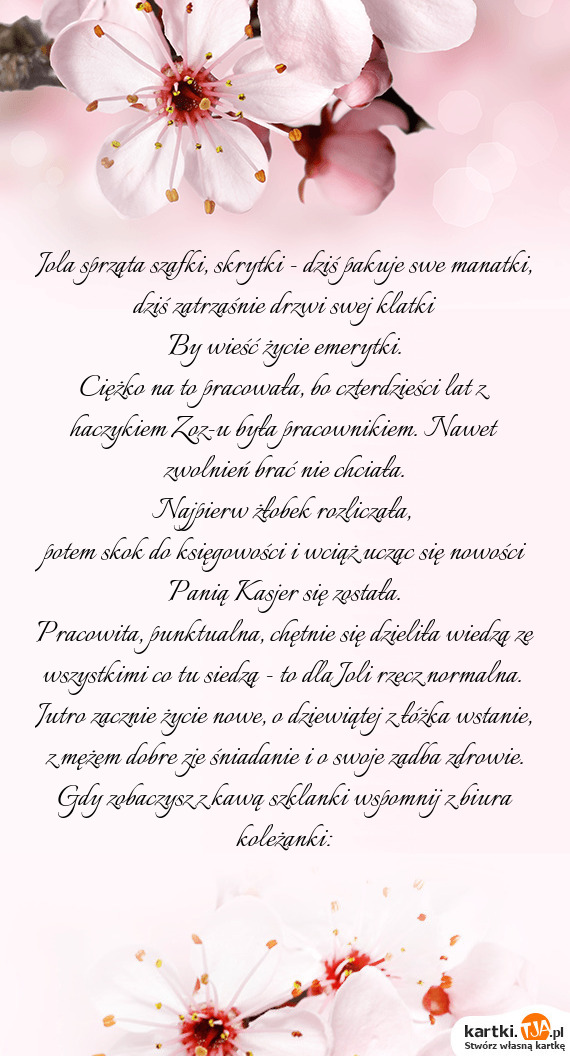 Jola sprząta szafki, skrytki - dziś pakuje swe manatki, dziś zatrzaśnie drzwi swej klatki
By wieść życie emerytki.
Ciężko na to pracowała, bo czterdzieści lat z haczykiem Zoz-u była pracownikiem. Nawet zwolnień brać nie chciała.
Najpierw żłobek rozliczała,
potem skok do księgowości i wciąż ucząc się nowości
Panią Kasjer się została.
Pracowita, punktualna, chętnie się dzieliła wiedzą ze wszystkimi co tu siedzą - to dla Joli rzecz normalna.
Jutro zacznie życie nowe, o dziewiątej z łóżka wstanie, z mężem dobre zje śniadanie i o swoje zadba zdrowie.
Gdy zobaczysz z kawą szklanki wspomnij z biura koleżanki:

kartki.TJA.pl
Stwórz własną kartkę